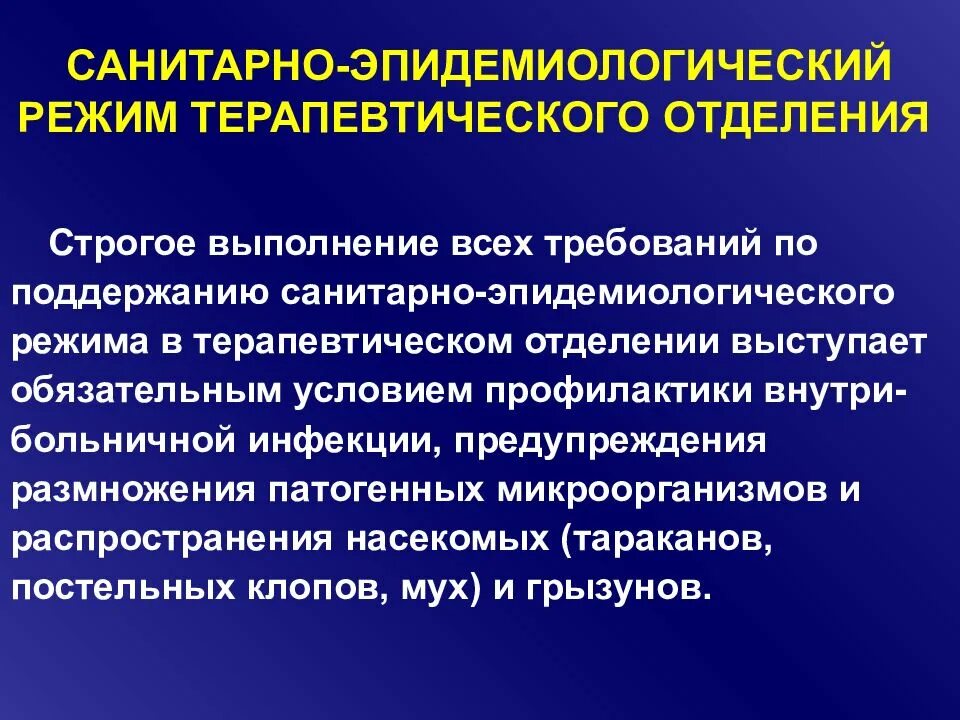 САНИТАРНО-ЭПИДЕМИОЛОГИЧЕСКИЙ РЕЖИМ ТЕРАПЕВТИЧЕСКОГО ОТДЕЛЕНИЯ

Строгое выполнение всех требований по поддержанию санитарно-эпидемиологического режима в терапевтическом отделении выступает обязательным условием профилактики внутрибольничной инфекции, предупреждения размножения патогенных микроорганизмов и распространения насекомых (тараканов, постельных клопов, мух) и грызунов.